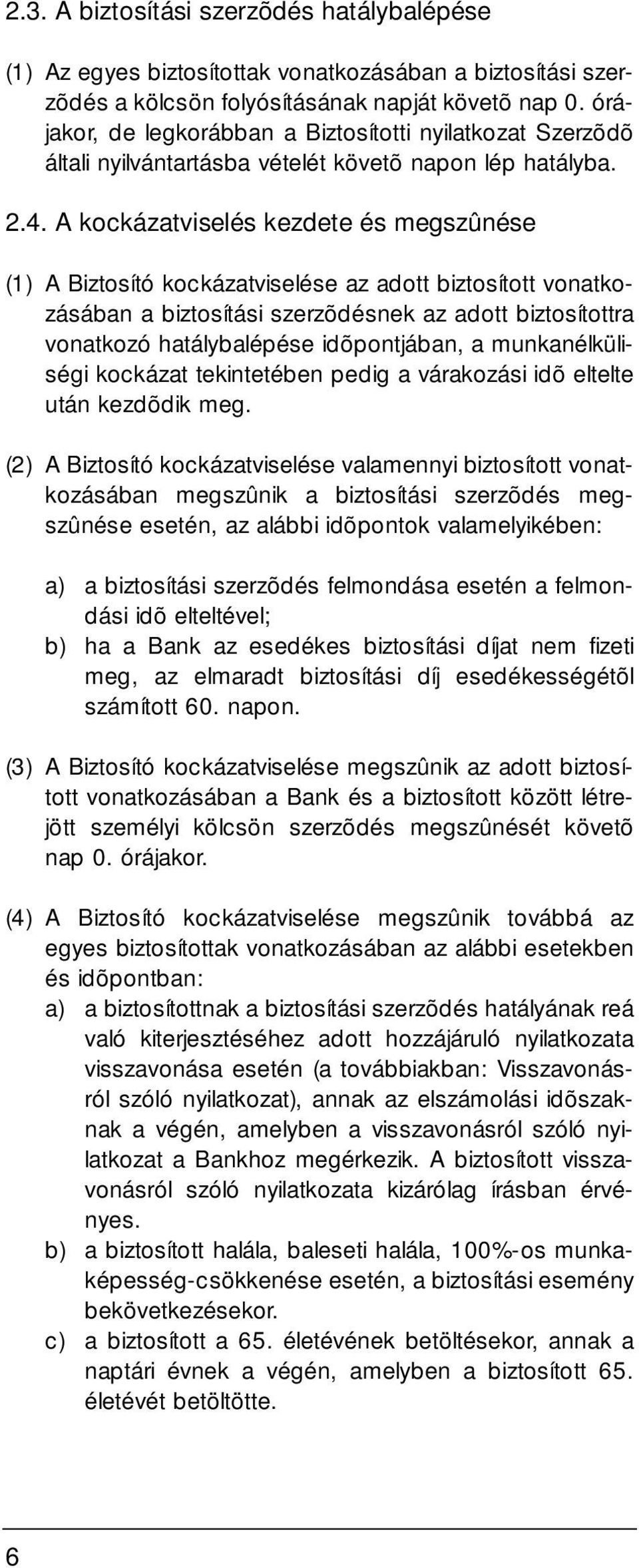 2.3. A biztosítási szerzõdés hatálybalépése

(1) Az egyes biztosítottak vonatkozásában a biztosítási szerzõdés a kölcsön folyósításának napját követõ nap 0. órájakor, de legkorábban a Biztosítotti nyilatkozat Szerzõdõ általi nyilvántartásba vételét követõ napon lép hatályba.

2.4. A kockázatviselés kezdete és megszûnése

(1) A Biztosító kockázatviselése az adott biztosított vonatkozásában a biztosítási szerzõdésnek az adott biztosítottra vonatkozó hatálybalépése idõpontjában, a munkanélküliségi kockázat tekintetében pedig a várakozási idõ eltelte után kezdõdik meg.

(2) A Biztosító kockázatviselése valamennyi biztosított vonatkozásában megszûnik a biztosítási szerzõdés megszûnése esetén, az alábbi idõpontok valamelyikében:

a) a biztosítási szerzõdés felmondása esetén a felmondási idõ elteltével;
b) ha a Bank az esedékes biztosítási díjat nem fizeti meg, az elmaradt biztosítási díj esedékességétõl számított 60. napon.

(3) A Biztosító kockázatviselése megszûnik az adott biztosított vonatkozásában a Bank és a biztosított között létrejött személyi kölcsön szerzõdés megszûnését követõ nap 0. órájakor.

(4) A Biztosító kockázatviselése megszûnik továbbá az egyes biztosítottak vonatkozásában az alábbi esetekben és idõpontban:
a) a biztosítottnak a biztosítási szerzõdés hatályának reá való kiterjesztéséhez adott hozzájáruló nyilatkozata visszavonása esetén (a továbbiakban: Visszavonásról szóló nyilatkozat), annak az elszámolási idõszaknak a végén, amelyben a visszavonásról szóló nyilatkozat a Bankhoz megérkezik. A biztosított visszavonásról szóló nyilatkozata kizárólag írásban érvényes.
b) a biztosított halála, baleseti halála, 100%-os munkaképesség-csökkenése esetén, a biztosítási esemény bekövetkezésekor.
c) a biztosított a 65. életévének betöltésekor, annak a naptári évnek a végén, amelyben a biztosított 65. életévét betöltötte.

6